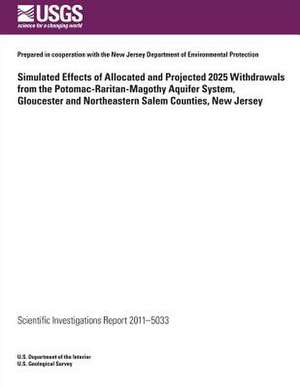 USGS
science for a changing world

Prepared in cooperation with the New Jersey Department of Environmental Protection

Simulated Effects of Allocated and Projected 2025 Withdrawals from the Potomac-Raritan-Magothy Aquifer System, Gloucester and Northeastern Salem Counties, New Jersey

Scientific Investigations Report 2011–5033

U.S. Department of the Interior
U.S. Geological Survey